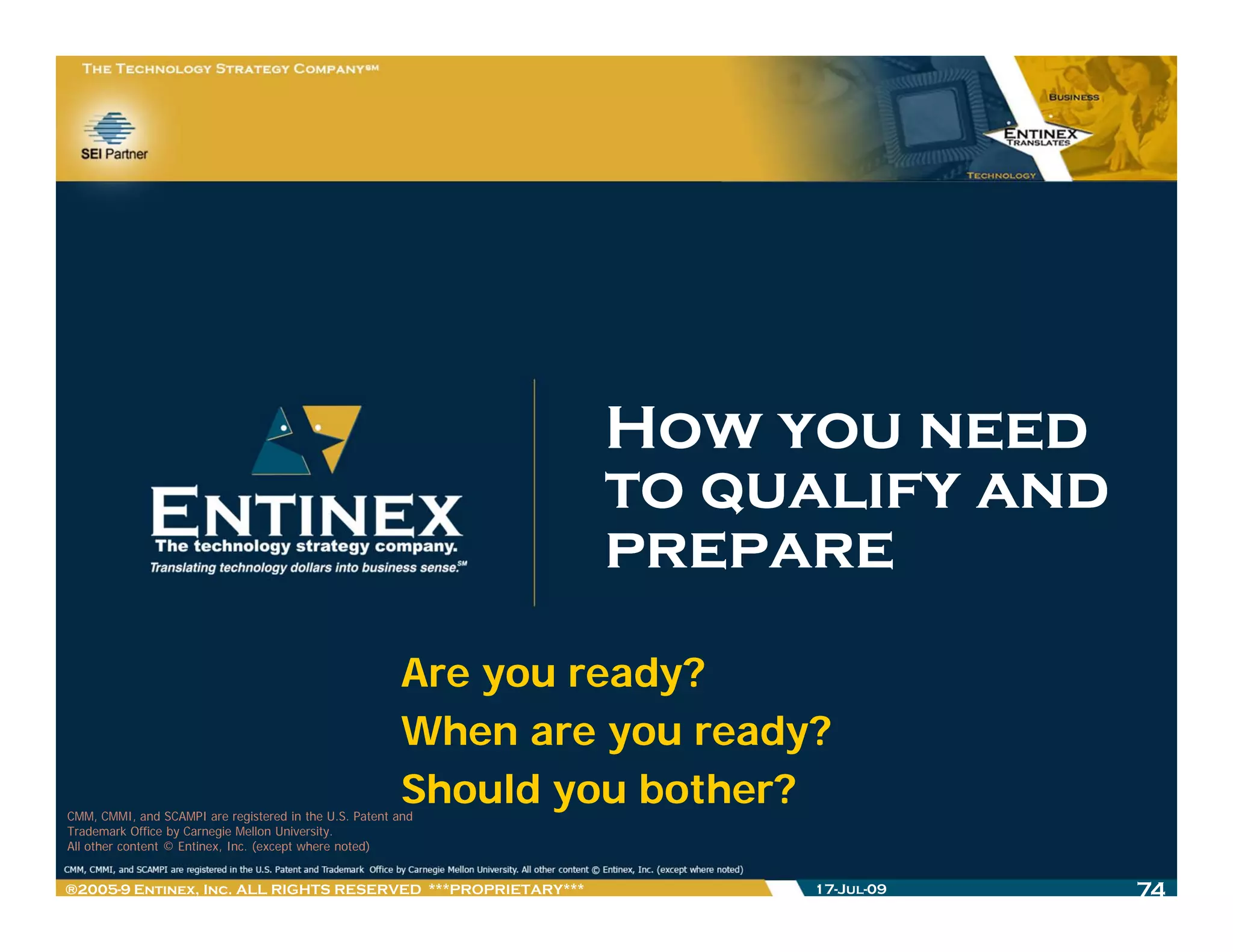 THE TECHNOLOGY STRATEGY COMPANY℠

SEI Partner

BUSINESS

ENTINEX
TRANSLATES

TECHNOLOGY

ENTINEX
The technology strategy company.
Translating technology dollars into business sense.℠

HOW YOU NEED TO QUALIFY AND PREPARE

Are you ready?
When are you ready?
Should you bother?

CMM, CMMI, and SCAMPI are registered in the U.S. Patent and Trademark Office by Carnegie Mellon University.
All other content © Entinex, Inc. (except where noted)

CMM, CMMI, and SCAMPI are registered in the U.S. Patent and Trademark Office by Carnegie Mellon University. All other content © Entinex, Inc. (except where noted)

®2005-9 ENTINEX, INC. ALL RIGHTS RESERVED ***PROPRIETARY***

17-JUL-09

74